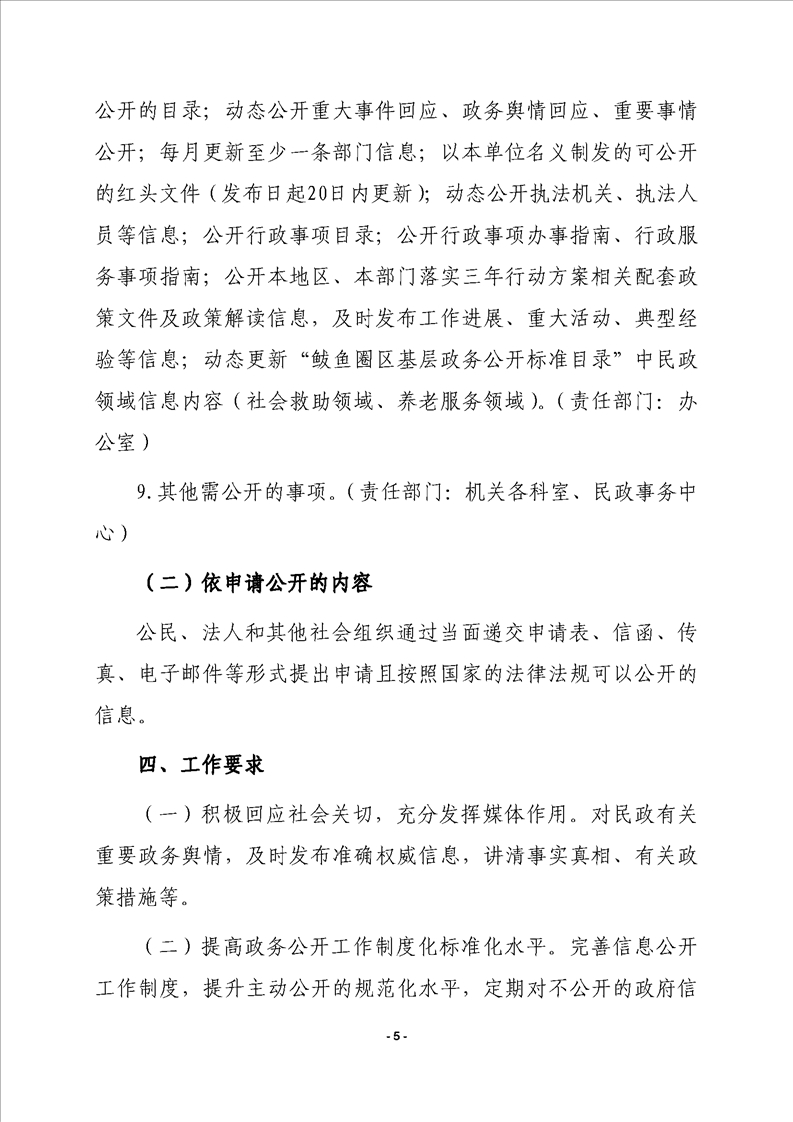 公开的目录；动态公开重大事件回应、政务舆情回应、重要事情公开；每月更新至少一条部门信息；以本单位名义制发的可公开的红头文件（发布日起20日内更新）；动态公开执法机关、执法人员等信息；公开行政事项目录；公开行政事项办事指南、行政服务事项指南；公开本地区、本部门落实三年行动方案相关配套政策文件及政策解读信息，及时发布工作进展、重大活动、典型经验等信息；动态更新“鲅鱼圈区基层政务公开标准目录”中民政领域信息内容（社会救助领域、养老服务领域）。（责任部门：办公室）

9.其他需公开的事项。（责任部门：机关各科室、民政事务中心）

（二）依申请公开的内容

公民、法人和其他社会组织通过当面递交申请表、信函、传真、电子邮件等形式提出申请且按照国家的法律法规可以公开的信息。

四、工作要求

（一）积极回应社会关切，充分发挥媒体作用。对民政有关重要政务舆情，及时发布准确权威信息，讲清事实真相、有关政策措施等。

（二）提高政务公开工作制度化标准化水平。完善信息公开工作制度，提升主动公开的规范化水平，定期对不公开的政府信

- 5 -